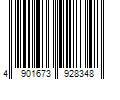 4 901673 928348